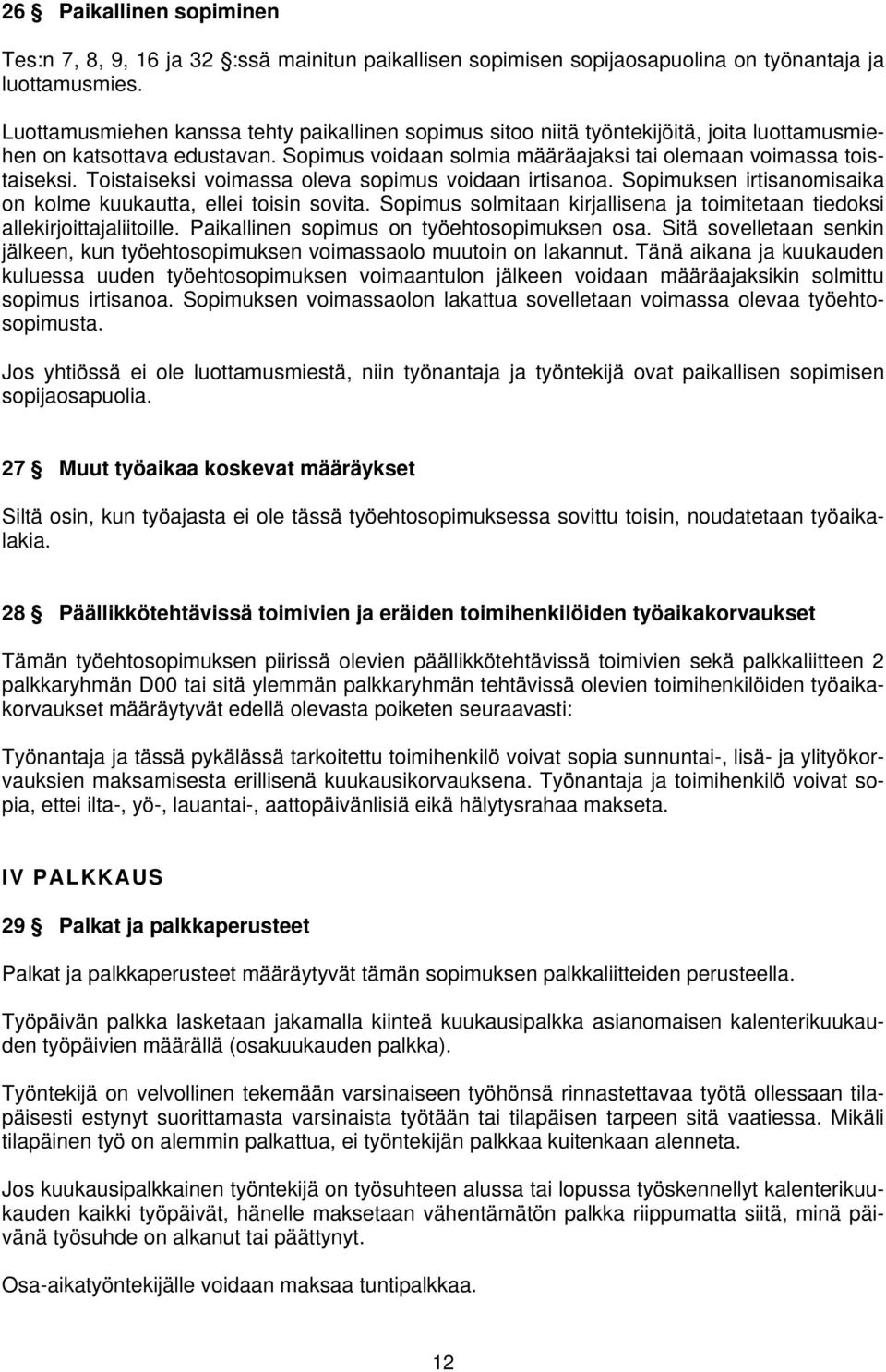 26 § Paikallinen sopiminen

Tes:n 7, 8, 9, 16 ja 32 §:ssä mainitun paikallisen sopimisen sopijaosapuolina on työnantaja ja luottamusmies.

Luottamusmiehen kanssa tehty paikallinen sopimus sitoo niitä työntekijöitä, joita luottamusmiehen on katsottava edustavan. Sopimus voidaan solmia määräajaksi tai olemaan voimassa toistaiseksi. Toistaiseksi voimassa oleva sopimus voidaan irtisanoa. Sopimuksen irtisanomisaika on kolme kuukautta, ellei toisin sovita. Sopimus solmitaan kirjallisena ja toimitetaan tiedoksi allekirjoittajaliitoille. Paikallinen sopimus on työehtosopimuksen osa. Sitä sovelletaan senkin jälkeen, kun työehtosopimuksen voimassaolo muutoin on lakannut. Tänä aikana ja kuukauden kuluessa uuden työehtosopimuksen voimaantulon jälkeen voidaan määräajaksikin solmittu sopimus irtisanoa. Sopimuksen voimassaolon lakattua sovelletaan voimassa olevaa työehtosopimusta.

Jos yhtiössä ei ole luottamusmiestä, niin työnantaja ja työntekijä ovat paikallisen sopimisen sopijaosapuolia.

27 § Muut työaikaa koskevat määräykset

Siltä osin, kun työajasta ei ole tässä työehtosopimuksessa sovittu toisin, noudatetaan työaikalakia.

28 § Päällikkötehtävissä toimivien ja eräiden toimihenkilöiden työaikakorvaukset

Tämän työehtosopimuksen piirissä olevien päällikkötehtävissä toimivien sekä palkkaliitteen 2 palkkaryhmän D00 tai sitä ylemmän palkkaryhmän tehtävissä olevien toimihenkilöiden työaikakorvaukset määräytyvät edellä olevasta poiketen seuraavasti:

Työnantaja ja tässä pykälässä tarkoitettu toimihenkilö voivat sopia sunnuntai-, lisä- ja ylityökorvauksien maksamisesta erillisenä kuukausikorvauksena. Työnantaja ja toimihenkilö voivat sopia, ettei ilta-, yö-, lauantai-, aattopäivänlisiä eikä hälytysrahaa makseta.

IV PALKKAUS

29 § Palkat ja palkkaperusteet

Palkat ja palkkaperusteet määräytyvät tämän sopimuksen palkkaliitteiden perusteella.

Työpäivän palkka lasketaan jakamalla kiinteä kuukausipalkka asianomaisen kalenterikuukauden työpäivien määrällä (osakuukauden palkka).

Työntekijä on velvollinen tekemään varsinaiseen työhönsä rinnastettavaa työtä ollessaan tilapäisesti estynyt suorittamasta varsinaista työtään tai tilapäisen tarpeen sitä vaatiessa. Mikäli tilapäinen työ on alemmin palkattua, ei työntekijän palkkaa kuitenkaan alenneta.

Jos kuukausipalkkainen työntekijä on työsuhteen alussa tai lopussa työskennellyt kalenterikuukauden kaikki työpäivät, hänelle maksetaan vähentämätön palkka riippumatta siitä, minä päivänä työsuhde on alkanut tai päättynyt.

Osa-aikatyöntekijälle voidaan maksaa tuntipalkkaa.

12